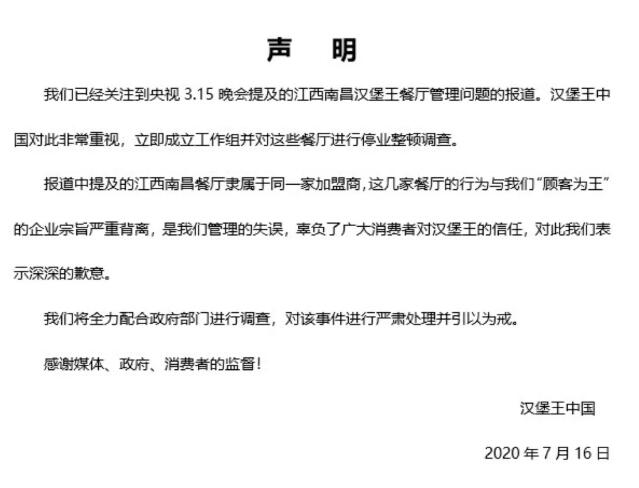 声　明

我们已经关注到央视 3.15 晚会提及的江西南昌汉堡王餐厅管理问题的报道。汉堡王中国对此非常重视，立即成立工作组并对这些餐厅进行停业整顿调查。

报道中提及的江西南昌餐厅隶属于同一家加盟商，这几家餐厅的行为与我们“顾客为王”的企业宗旨严重背离，是我们管理的失误，辜负了广大消费者对汉堡王的信任，对此我们表示深深的歉意。

我们将全力配合政府部门进行调查，对该事件进行严肃处理并引以为戒。

感谢媒体、政府、消费者的监督！

汉堡王中国

2020 年 7 月 16 日